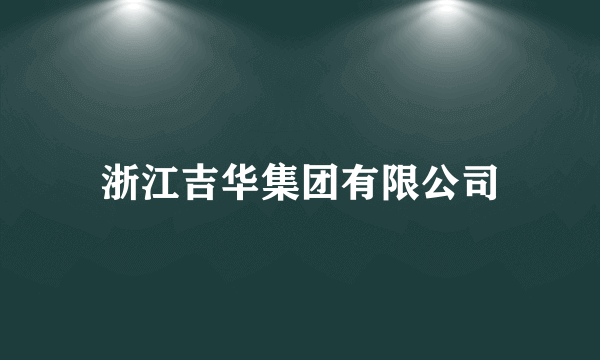 浙江吉华集团有限公司